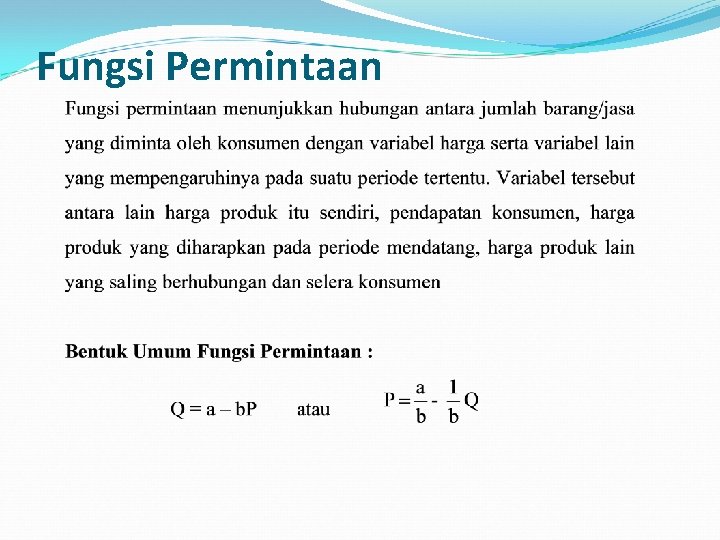 Fungsi Permintaan

Fungsi permintaan menunjukkan hubungan antara jumlah barang/jasa yang diminta oleh konsumen dengan variabel harga serta variabel lain yang mempengaruhinya pada suatu periode tertentu. Variabel tersebut antara lain harga produk itu sendiri, pendapatan konsumen, harga produk yang diharapkan pada periode mendatang, harga produk lain yang saling berhubungan dan selera konsumen

Bentuk Umum Fungsi Permintaan :

$Q = a - bP$ atau $P = \frac{a}{b} - \frac{1}{b}Q$